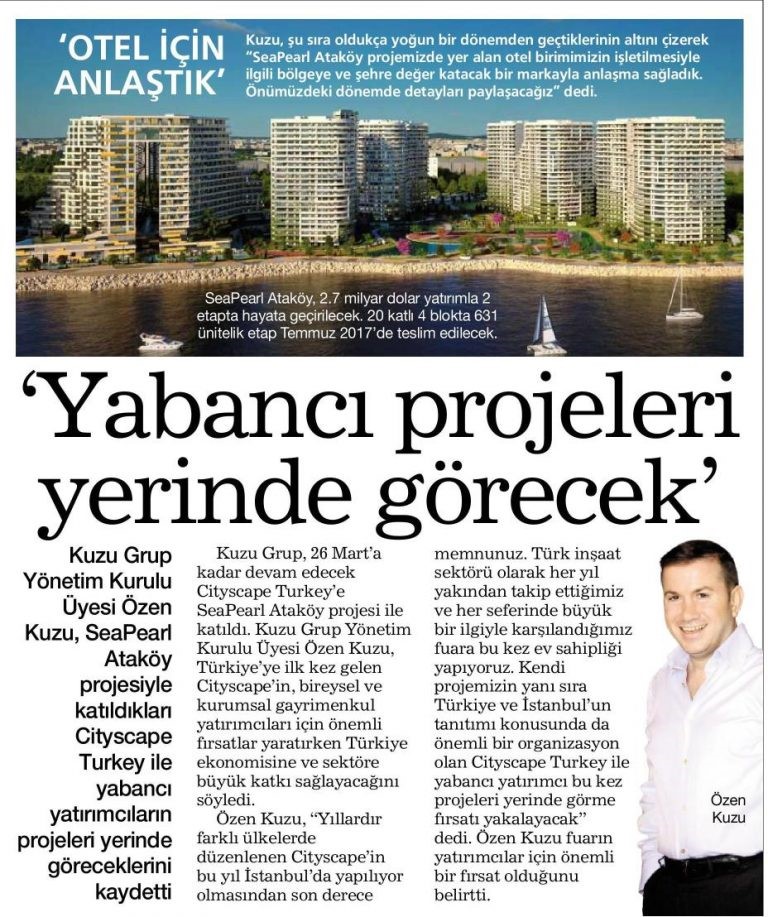 'OTEL İÇİN ANLAŞTIK'

Kuzu, şu sıra oldukça yoğun bir dönemden geçtiklerinin altını çizerek "SeaPearl Ataköy projemizde yer alan otel birimimizin işletilmesiyle ilgili bölgeye ve şehre değer katacak bir markayla anlaşma sağladık. Önümüzdeki dönemde detayları paylaşacağız" dedi.

SeaPearl Ataköy, 2.7 milyar dolar yatırımla 2 etapta hayata geçirilecek. 20 katlı 4 blokta 631 ünitelik etap Temmuz 2017'de teslim edilecek.

'Yabancı projeleri yerinde görecek'

Kuzu Grup Yönetim Kurulu Üyesi Özen Kuzu, SeaPearl Ataköy projesiyle katıldıkları Cityscape Turkey ile yabancı yatırımcıların projeleri yerinde göreceklerini kaydetti

Kuzu Grup, 26 Mart'a kadar devam edecek Cityscape Turkey'e SeaPearl Ataköy projesi ile katıldı. Kuzu Grup Yönetim Kurulu Üyesi Özen Kuzu, Türkiye'ye ilk kez gelen Cityscape'in, bireysel ve kurumsal gayrimenkul yatırımcıları için önemli fırsatlar yaratırken Türkiye ekonomisine ve sektöre büyük katkı sağlayacağını söyledi.

Özen Kuzu, "Yıllardır farklı ülkelerde düzenlenen Cityscape'in bu yıl İstanbul'da yapılıyor olmasından son derece memnunuz. Türk inşaat sektörü olarak her yıl yakından takip ettiğimiz ve her seferinde büyük bir ilgiyle karşılandığımız fuara bu kez ev sahipliği yapıyoruz. Kendi projemizin yanı sıra Türkiye ve İstanbul'un tanıtımı konusunda da önemli bir organizasyon olan Cityscape Turkey ile yabancı yatırımcı bu kez projeleri yerinde görme fırsatı yakalayacak" dedi. Özen Kuzu fuarın yatırımcılar için önemli bir fırsat olduğunu belirtti.

Özen Kuzu